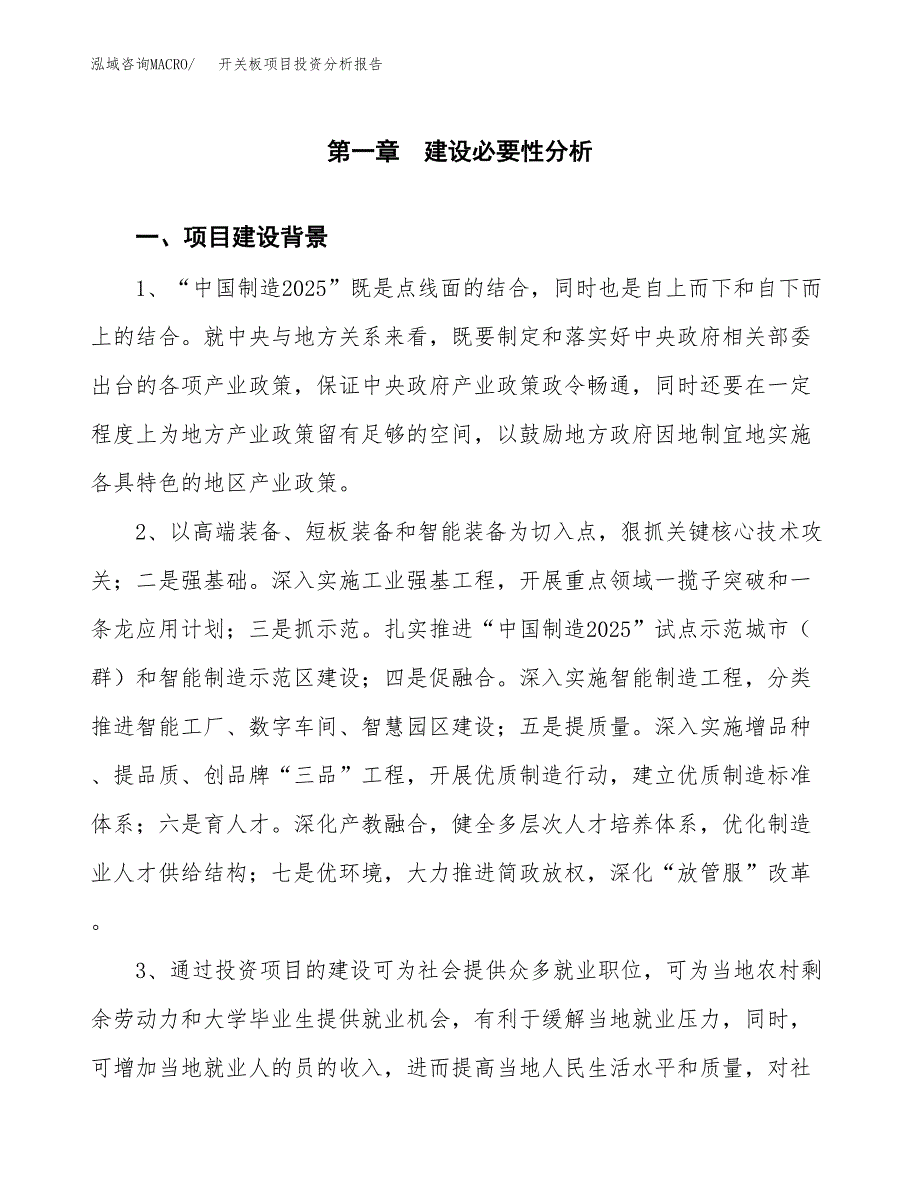 泓域咨询MACRO/　开关板项目投资分析报告

第一章　建设必要性分析

一、项目建设背景

1、“中国制造2025”既是点线面的结合，同时也是自上而下和自下而上的结合。就中央与地方关系来看，既要制定和落实好中央政府相关部委出台的各项产业政策，保证中央政府产业政策政令畅通，同时还要在一定程度上为地方产业政策留有足够的空间，以鼓励地方政府因地制宜地实施各具特色的地区产业政策。

2、以高端装备、短板装备和智能装备为切入点，狠抓关键核心技术攻关；二是强基础。深入实施工业强基工程，开展重点领域一揽子突破和一条龙应用计划；三是抓示范。扎实推进“中国制造2025”试点示范城市（群）和智能制造示范区建设；四是促融合。深入实施智能制造工程，分类推进智能工厂、数字车间、智慧园区建设；五是提质量。深入实施增品种、提品质、创品牌“三品”工程，开展优质制造行动，建立优质制造标准体系；六是育人才。深化产教融合，健全多层次人才培养体系，优化制造业人才供给结构；七是优环境，大力推进简政放权，深化“放管服”改革。

3、通过投资项目的建设可为社会提供众多就业职位，可为当地农村剩余劳动力和大学毕业生提供就业机会，有利于缓解当地就业压力，同时，可增加当地就业人的员的收入，进而提高当地人民生活水平和质量，对社